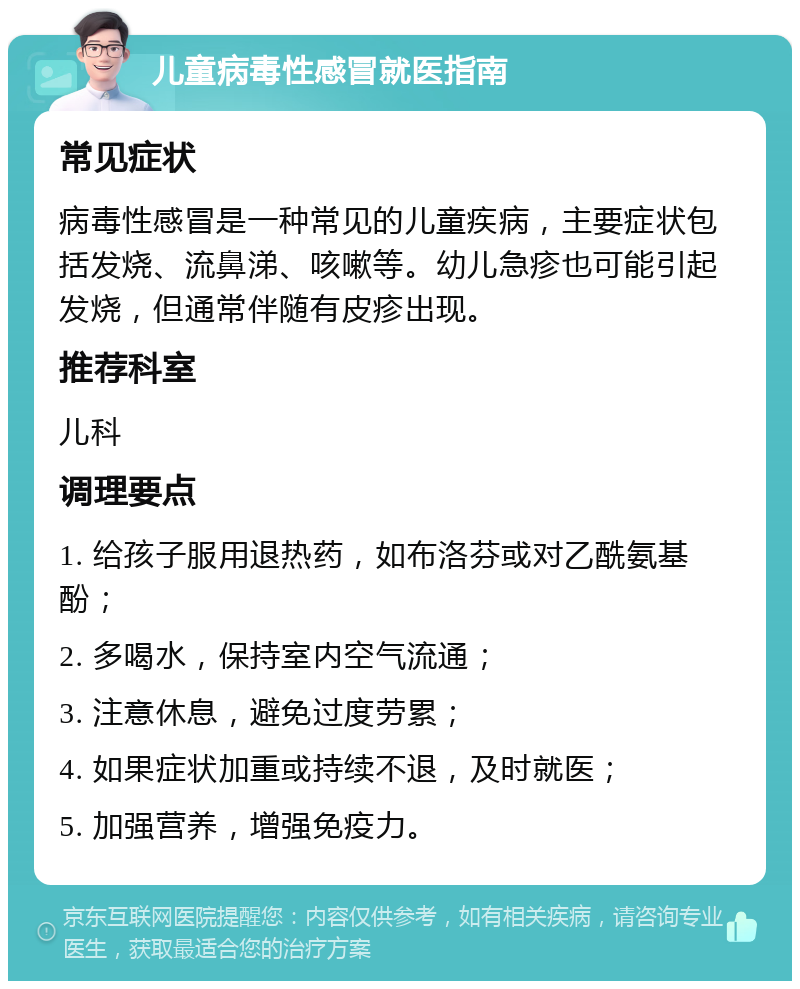 儿童病毒性感冒就医指南

常见症状

病毒性感冒是一种常见的儿童疾病，主要症状包括发烧、流鼻涕、咳嗽等。幼儿急疹也可能引起发烧，但通常伴随有皮疹出现。

推荐科室

儿科

调理要点

1. 给孩子服用退热药，如布洛芬或对乙酰氨基酚；

2. 多喝水，保持室内空气流通；

3. 注意休息，避免过度劳累；

4. 如果症状加重或持续不退，及时就医；

5. 加强营养，增强免疫力。

京东互联网医院提醒您：内容仅供参考，如有相关疾病，请咨询专业医生，获取最适合您的治疗方案